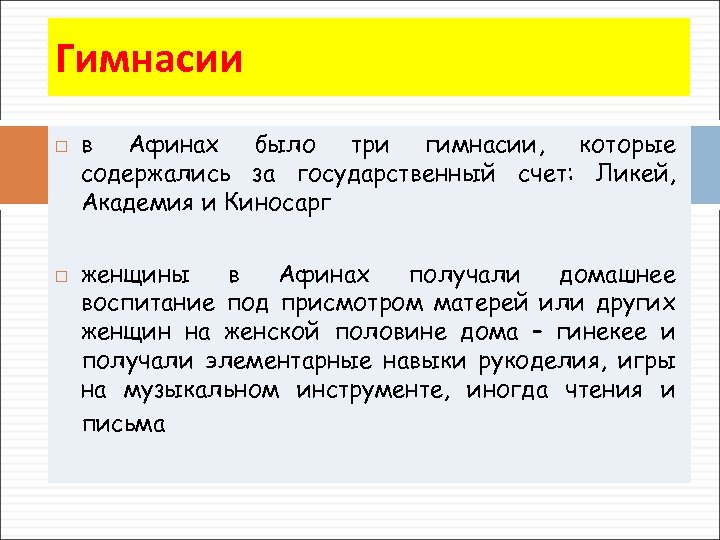 Гимнасии

□ в Афинах было три гимнасии, которые содержались за государственный счет: Ликей, Академия и Киносарг

□ женщины в Афинах получали домашнее воспитание под присмотром матерей или других женщин на женской половине дома – гинекее и получали элементарные навыки рукоделия, игры на музыкальном инструменте, иногда чтения и письма